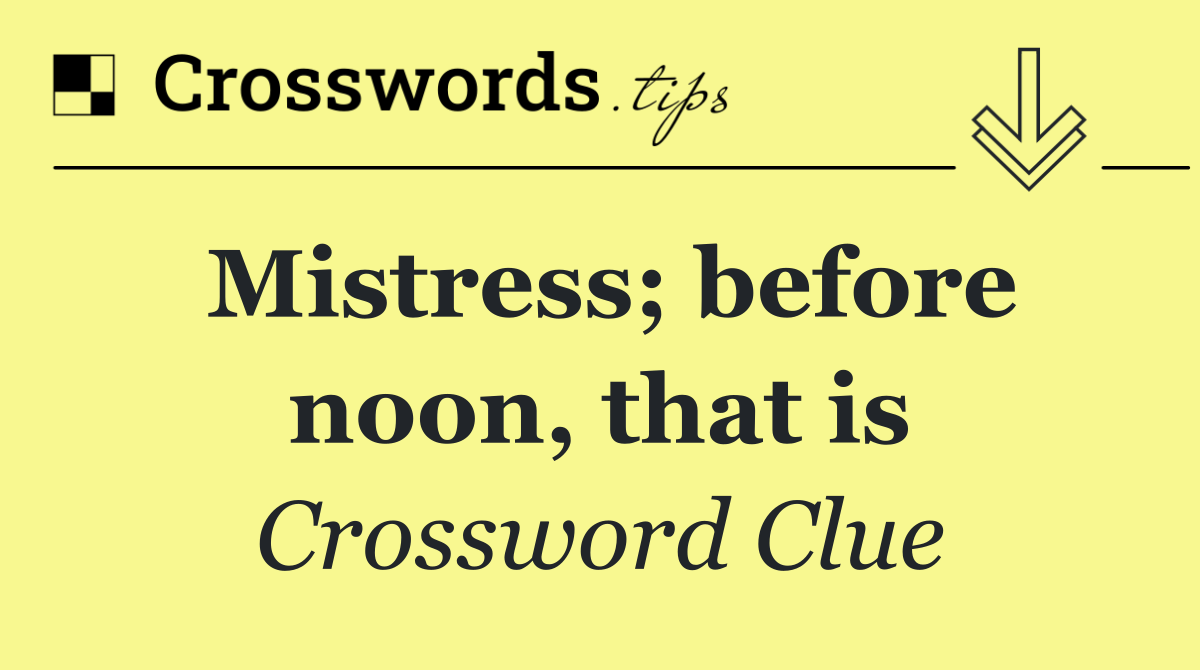 Crosswords.tips

Mistress; before noon, that is

Crossword Clue